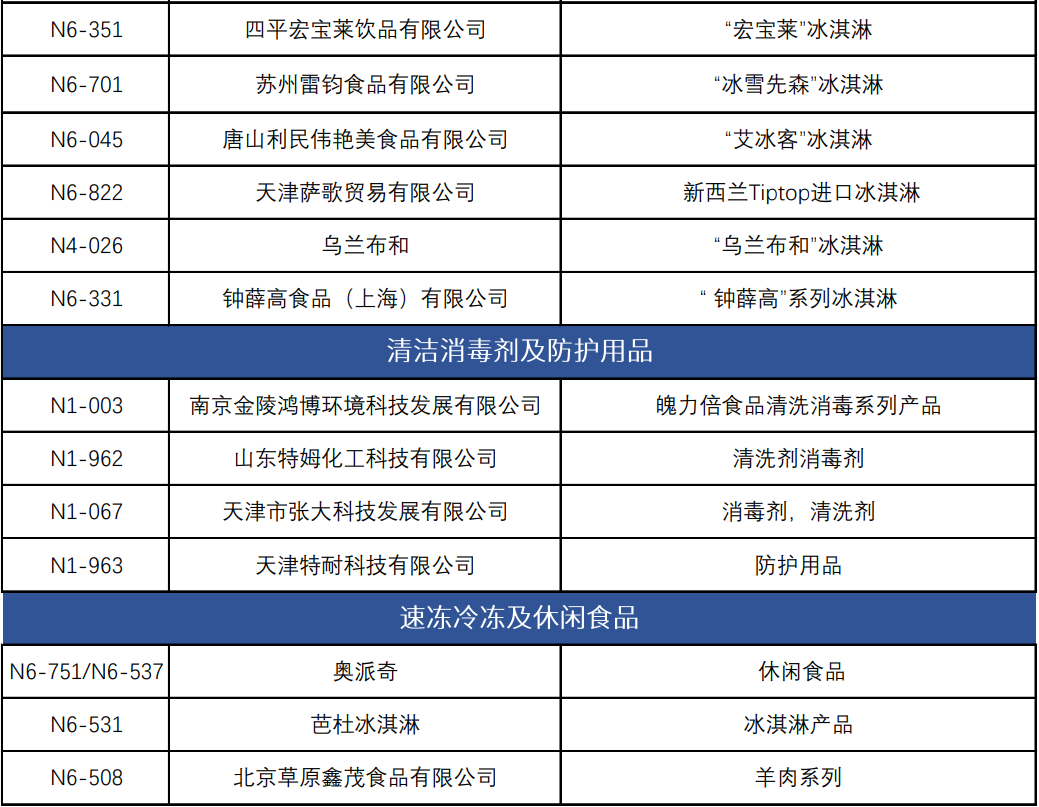 | N6-351 | 四平宏宝莱饮品有限公司 | “宏宝莱”冰淇淋 |
|---|---|---|
| N6-701 | 苏州雷钧食品有限公司 | “冰雪先森”冰淇淋 |
| N6-045 | 唐山利民伟艳美食品有限公司 | “艾冰客”冰淇淋 |
| N6-822 | 天津萨歌贸易有限公司 | 新西兰Tiptop进口冰淇淋 |
| N4-026 | 乌兰布和 | “乌兰布和”冰淇淋 |
| N6-331 | 钟薛高食品（上海）有限公司 | “钟薛高”系列冰淇淋 |
| 清洁消毒剂及防护用品 | | |
| N1-003 | 南京金陵鸿博环境科技发展有限公司 | 魄力倍食品清洗消毒系列产品 |
| N1-962 | 山东特姆化工科技有限公司 | 清洗剂消毒剂 |
| N1-067 | 天津市张大科技发展有限公司 | 消毒剂，清洗剂 |
| N1-963 | 天津特耐科技有限公司 | 防护用品 |
| 速冻冷冻及休闲食品 | | |
| N6-751/N6-537 | 奥派奇 | 休闲食品 |
| N6-531 | 芭杜冰淇淋 | 冰淇淋产品 |
| N6-508 | 北京草原鑫茂食品有限公司 | 羊肉系列 |